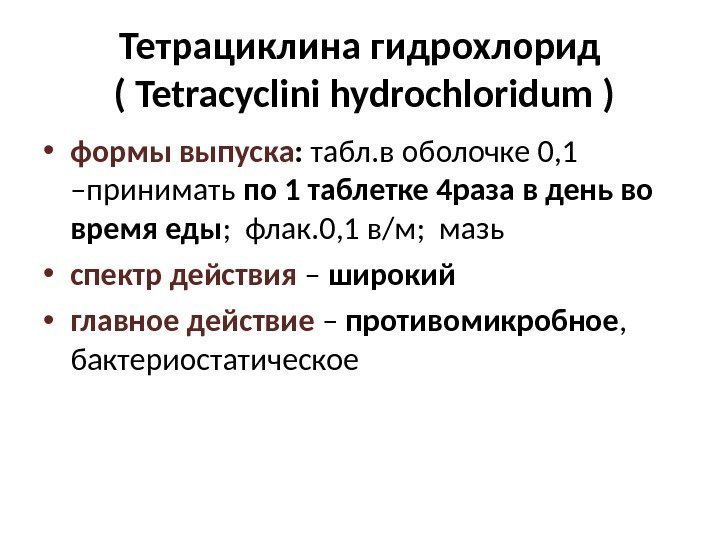 Тетрациклина гидрохлорид
( Tetracyclini hydrochloridum )

• формы выпуска: табл.в оболочке 0,1 –принимать по 1 таблетке 4раза в день во время еды; флак.0,1 в/м; мазь
• спектр действия – широкий
• главное действие – противомикробное, бактериостатическое